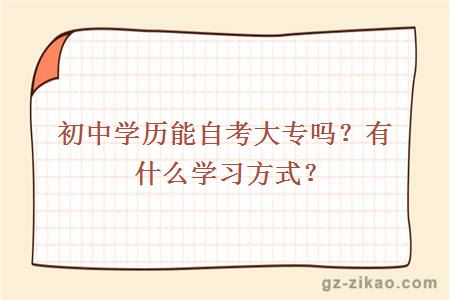 初中学历能自考大专吗？有什么学习方式？

gz-zikao.com